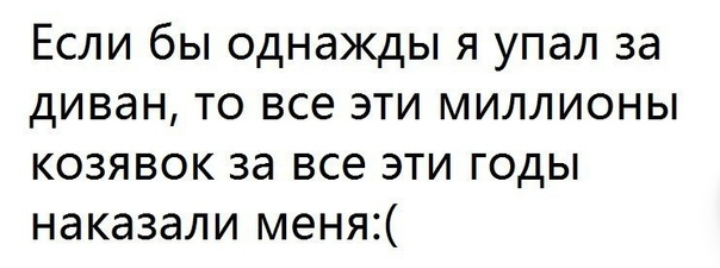 Если бы однажды я упал за диван, то все эти миллионы козявок за все эти годы наказали меня:(